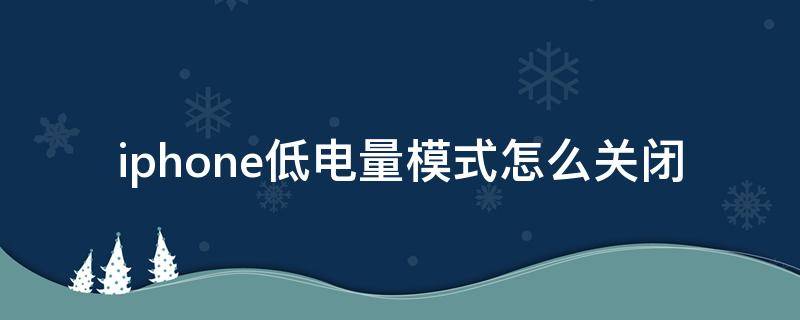 iphone低电量模式怎么关闭